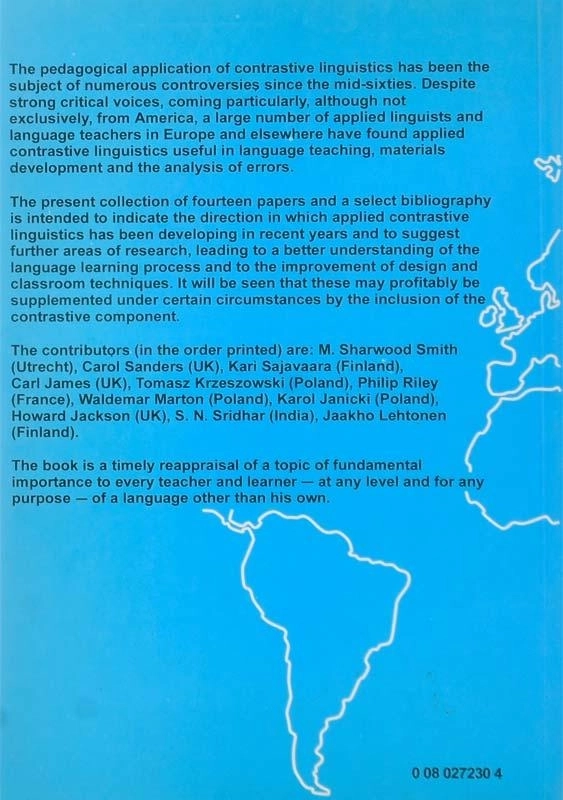 The pedagogical application of contrastive linguistics has been the subject of numerous controversies since the mid-sixties. Despite strong critical voices, coming particularly, although not exclusively, from America, a large number of applied linguists and language teachers in Europe and elsewhere have found applied contrastive linguistics useful in language teaching, materials development and the analysis of errors.

The present collection of fourteen papers and a select bibliography is intended to indicate the direction in which applied contrastive linguistics has been developing in recent years and to suggest further areas of research, leading to a better understanding of the language learning process and to the improvement of design and classroom techniques. It will be seen that these may profitably be supplemented under certain circumstances by the inclusion of the contrastive component.

The contributors (in the order printed) are: M. Sharwood Smith (Utrecht), Carol Sanders (UK), Kari Sajavaara (Finland), Carl James (UK), Tomasz Krzeszowski (Poland), Philip Riley (France), Waldemar Marton (Poland), Karol Janicki (Poland), Howard Jackson (UK), S. N. Sridhar (India), Jaakho Lehtonen (Finland).

The book is a timely reappraisal of a topic of fundamental importance to every teacher and learner — at any level and for any purpose — of a language other than his own.

0 08 027230 4